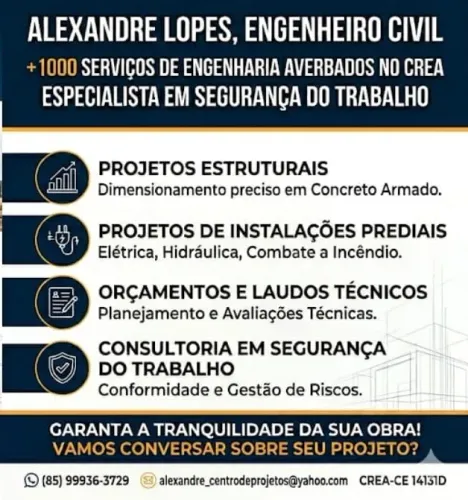 ALEXANDRE LOPES, ENGENHEIRO CIVIL
+1000 SERVIÇOS DE ENGENHARIA AVERBADOS NO CREA
ESPECIALISTA EM SEGURANÇA DO TRABALHO

PROJETOS ESTRUTURAIS
Dimensionamento preciso em Concreto Armado.

PROJETOS DE INSTALAÇÕES PREDIAIS
Elétrica, Hidráulica, Combate a Incêndio.

ORÇAMENTOS E LAUDOS TÉCNICOS
Planejamento e Avaliações Técnicas.

CONSULTORIA EM SEGURANÇA DO TRABALHO
Conformidade e Gestão de Riscos.

GARANTA A TRANQUILIDADE DA SUA OBRA!
VAMOS CONVERSAR SOBRE SEU PROJETO?

(85) 99936-3729 alexandre_centrodeprojetos@yahoo.com CREA-CE 14131D